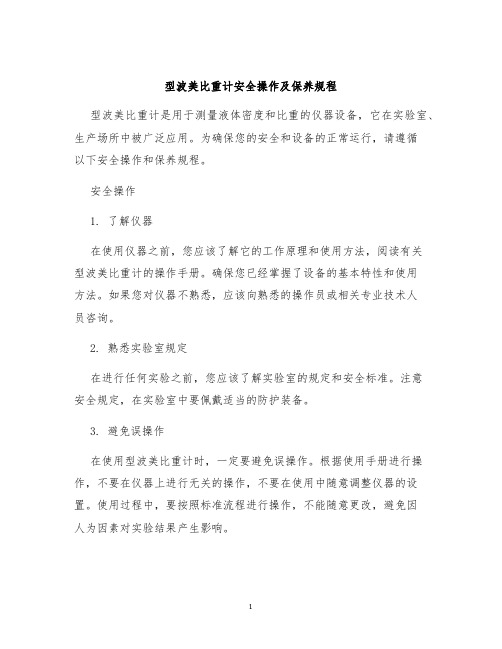 型波美比重计安全操作及保养规程

型波美比重计是用于测量液体密度和比重的仪器设备，它在实验室、生产场所中被广泛应用。为确保您的安全和设备的正常运行，请遵循以下安全操作和保养规程。

安全操作

1. 了解仪器

在使用仪器之前，您应该了解它的工作原理和使用方法，阅读有关型波美比重计的操作手册。确保您已经掌握了设备的基本特性和使用方法。如果您对仪器不熟悉，应该向熟悉的操作员或相关专业技术人员咨询。

2. 熟悉实验室规定

在进行任何实验之前，您应该了解实验室的规定和安全标准。注意安全规定，在实验室中要佩戴适当的防护装备。

3. 避免误操作

在使用型波美比重计时，一定要避免误操作。根据使用手册进行操作，不要在仪器上进行无关的操作，不要在使用中随意调整仪器的设置。使用过程中，要按照标准流程进行操作，不能随意更改，避免因人为因素对实验结果产生影响。

1